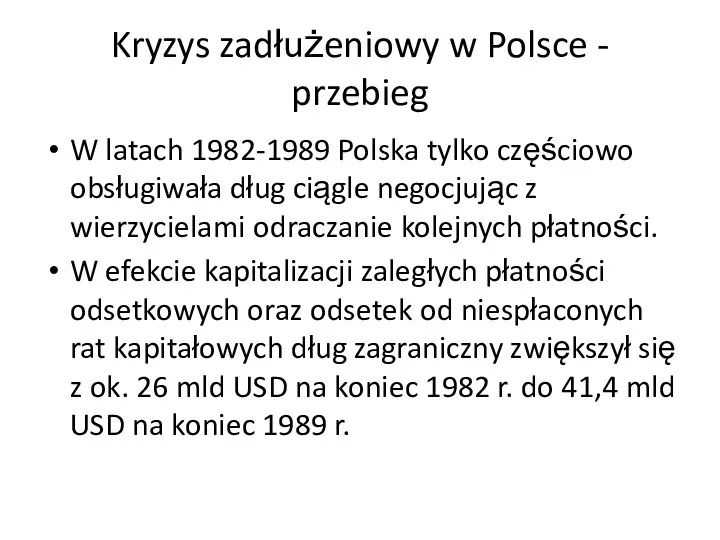 Kryzys zadłużeniowy w Polsce - przebieg

• W latach 1982-1989 Polska tylko częściowo obsługiwała dług ciągle negocjując z wierzycielami odraczanie kolejnych płatności.
• W efekcie kapitalizacji zaległych płatności odsetkowych oraz odsetek od niespłaconych rat kapitałowych dług zagraniczny zwiększył się z ok. 26 mld USD na koniec 1982 r. do 41,4 mld USD na koniec 1989 r.